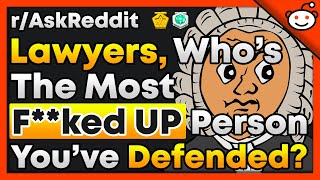 r/AskReddit

Lawyers, Who's The Most F**ked UP Person You've Defended?